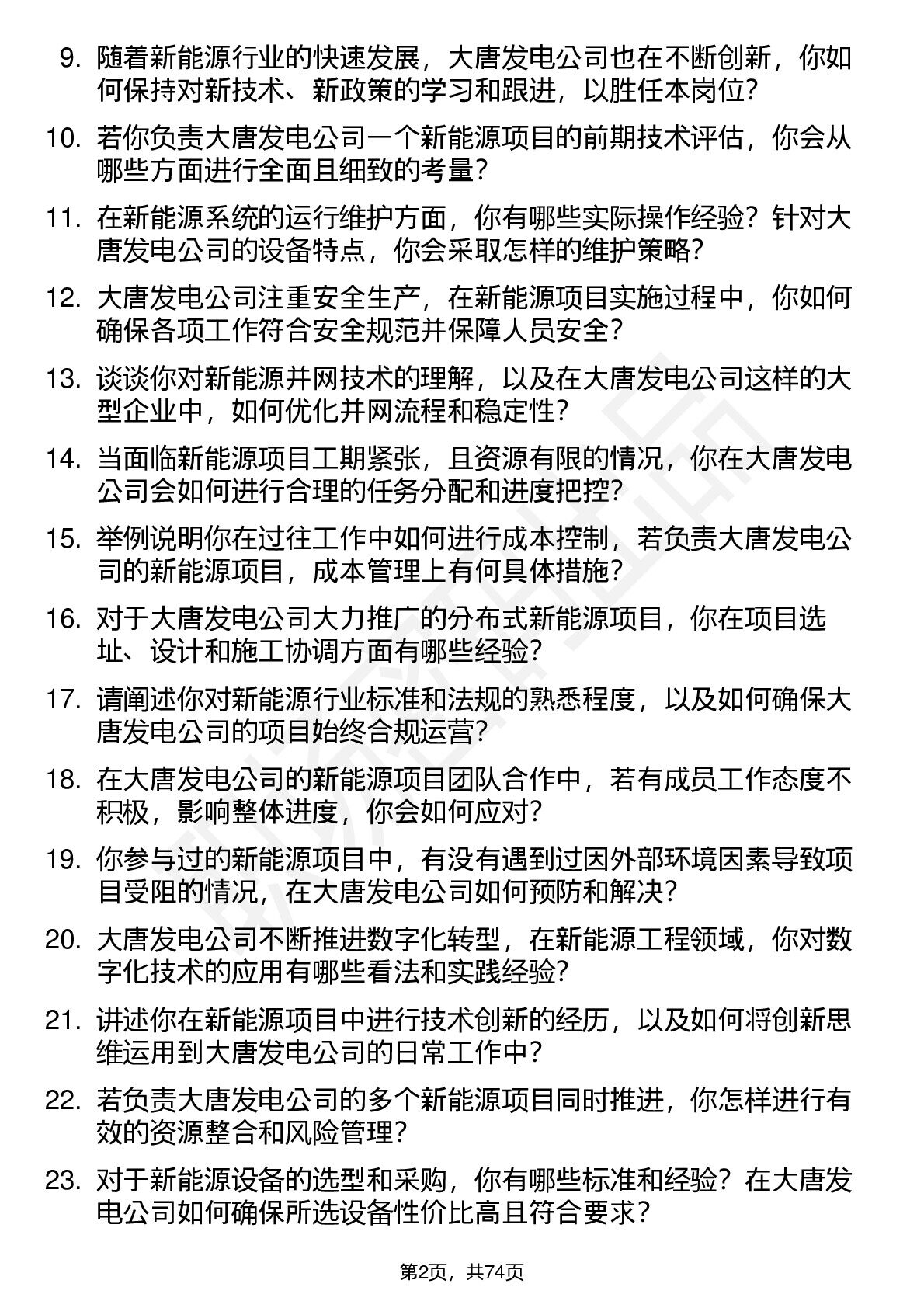 9. 随着新能源行业的快速发展，大唐发电公司也在不断创新，你如何保持对新技术、新政策的学习和跟进，以胜任本岗位？

10. 若你负责大唐发电公司一个新能源项目的前期技术评估，你会从哪些方面进行全面且细致的考量？

11. 在新能源系统的运行维护方面，你有哪些实际操作经验？针对大唐发电公司的设备特点，你会采取怎样的维护策略？

12. 大唐发电公司注重安全生产，在新能源项目实施过程中，你如何确保各项工作符合安全规范并保障人员安全？

13. 谈谈你对新能源并网技术的理解，以及在大唐发电公司这样的大型企业中，如何优化并网流程和稳定性？

14. 当面临新能源项目工期紧张，且资源有限的情况，你在大唐发电公司会如何进行合理的任务分配和进度把控？

15. 举例说明你在过往工作中如何进行成本控制，若负责大唐发电公司的新能源项目，成本管理上有何具体措施？

16. 对于大唐发电公司大力推广的分布式新能源项目，你在项目选址、设计和施工协调方面有哪些经验？

17. 请阐述你对新能源行业标准和法规的熟悉程度，以及如何确保大唐发电公司的项目始终合规运营？

18. 在大唐发电公司的新能源项目团队合作中，若有成员工作态度不积极，影响整体进度，你会如何应对？

19. 你参与过的新能源项目中，有没有遇到过因外部环境因素导致项目受阻的情况，在大唐发电公司如何预防和解决？

20. 大唐发电公司不断推进数字化转型，在新能源工程领域，你对数字化技术的应用有哪些看法和实践经验？

21. 讲述你在新能源项目中进行技术创新的经历，以及如何将创新思维运用到大唐发电公司的日常工作中？

22. 若负责大唐发电公司的多个新能源项目同时推进，你怎样进行有效的资源整合和风险管理？

23. 对于新能源设备的选型和采购，你有哪些标准和经验？在大唐发电公司如何确保所选设备性价比高且符合要求？

第2页，共74页